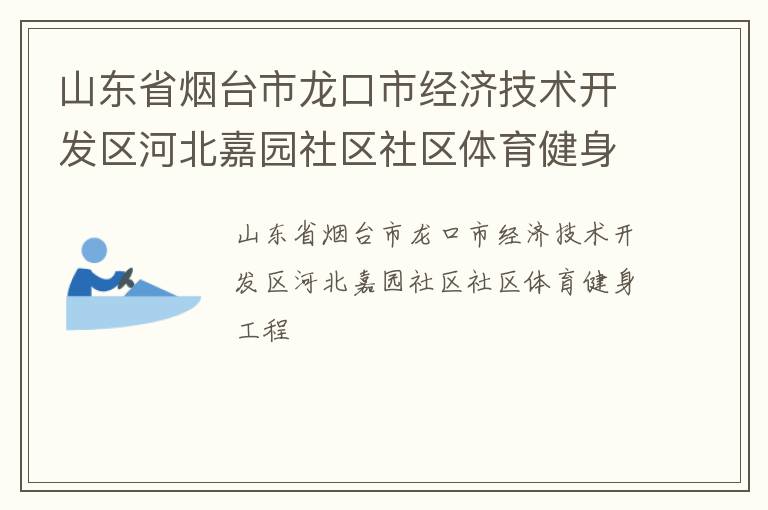 山东省烟台市龙口市经济技术开发区河北嘉园社区社区体育健身

山东省烟台市龙口市经济技术开发区河北嘉园社区社区体育健身工程